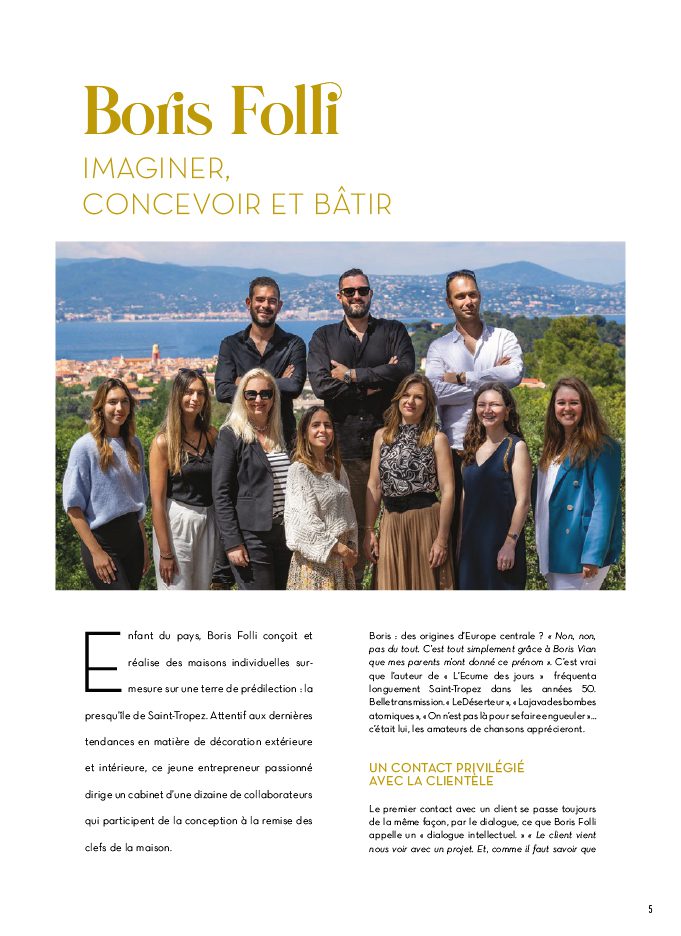 Boris Folli

IMAGINER, CONCEVOIR ET BÂTIR

Enfant du pays, Boris Folli conçoit et réalise des maisons individuelles sur-mesure sur une terre de prédilection : la presqu'île de Saint-Tropez. Attentif aux dernières tendances en matière de décoration extérieure et intérieure, ce jeune entrepreneur passionné dirige un cabinet d'une dizaine de collaborateurs qui participent de la conception à la remise des clefs de la maison.

Boris : des origines d'Europe centrale ? « Non, non, pas du tout. C'est tout simplement grâce à Boris Vian que mes parents m'ont donné ce prénom ». C'est vrai que l'auteur de « L'Ecume des jours » fréquenta longuement Saint-Tropez dans les années 50. Belle transmission. « Le Déserteur », « La java des bombes atomiques », « On n'est pas là pour se faire engueuler »... c'était lui, les amateurs de chansons apprécieront.

UN CONTACT PRIVILÉGIÉ AVEC LA CLIENTÈLE

Le premier contact avec un client se passe toujours de la même façon, par le dialogue, ce que Boris Folli appelle un « dialogue intellectuel. » « Le client vient nous voir avec un projet. Et, comme il faut savoir que

5